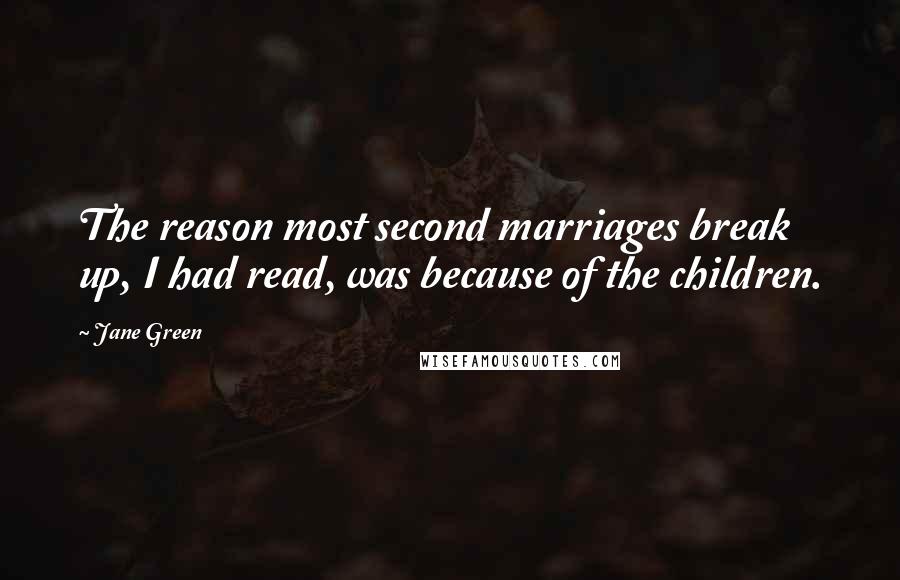 The reason most second marriages break up, I had read, was because of the children.

~ Jane Green

WISEFAMOUSQUOTES.COM